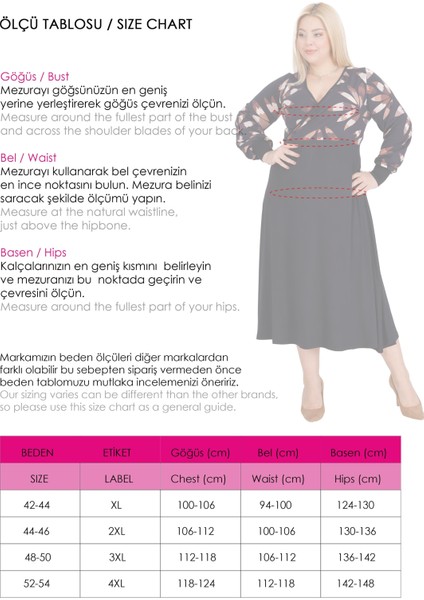 ÖLÇÜ TABLOSU / SIZE CHART

Göğüs / Bust
Mezurayı göğsünüzün en geniş yerine yerleştirerek göğüs çevrenizi ölçün.
Measure around the fullest part of the bust and across the shoulder blades of your back.

Bel / Waist
Mezurayı kullanarak bel çevrenizin en ince noktasını bulun. Mezura belinizi saracak şekilde ölçümü yapın.
Measure at the natural waistline, just above the hipbone.

Basen / Hips
Kalçalarınızın en geniş kısmını belirleyin ve mezuranızı bu noktada geçirin ve çevresini ölçün.
Measure around the fullest part of your hips.

Markamızın beden ölçüleri diğer markalardan farklı olabilir bu sebepten sipariş vermeden önce beden tablomuzu mutlaka incelemenizi öneririz.
Our sizing varies can be different than the other brands, so please use this size chart as a general guide.

| BEDEN | ETİKET | Göğüs (cm) | Bel (cm) | Basen (cm) |
|---|---|---|---|---|
| SIZE | LABEL | Chest (cm) | Waist (cm) | Hips (cm) |
| 42-44 | XL | 100-106 | 94-100 | 124-130 |
| 44-46 | 2XL | 106-112 | 100-106 | 130-136 |
| 48-50 | 3XL | 112-118 | 106-112 | 136-142 |
| 52-54 | 4XL | 118-124 | 112-118 | 142-148 |